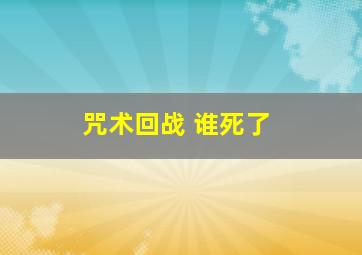 咒术回战 谁死了